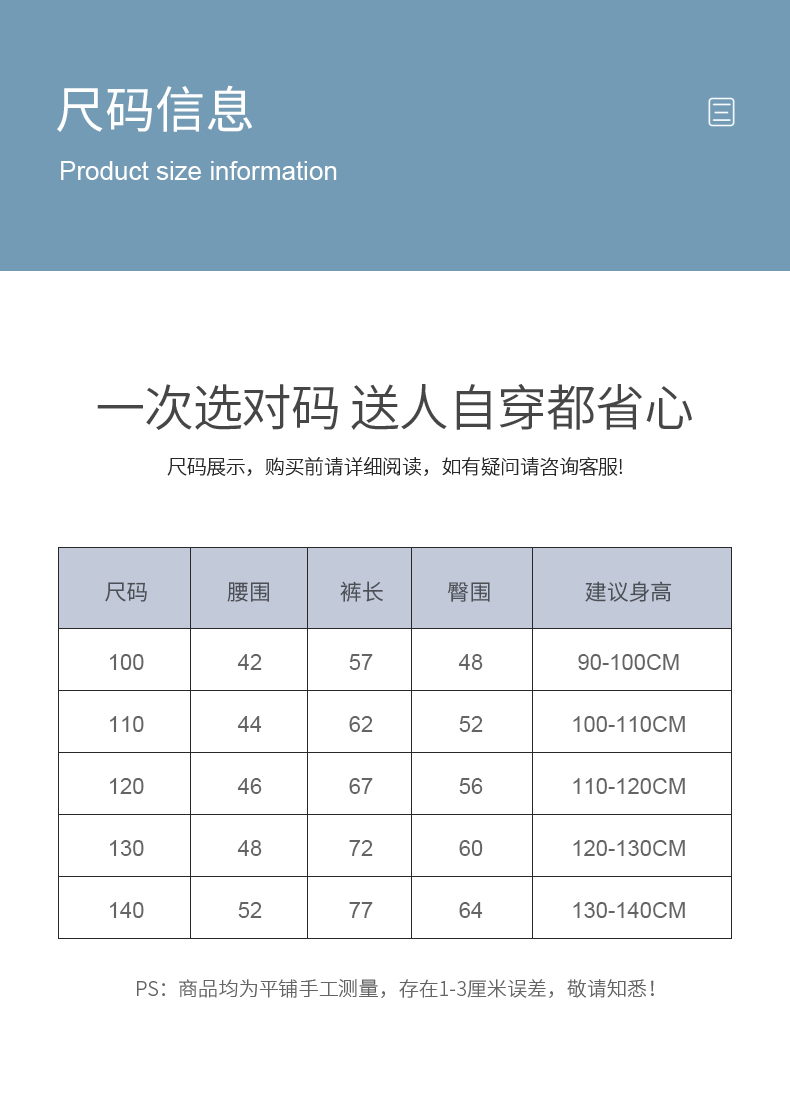 尺码信息
Product size information

一次选对码 送人自穿都省心
尺码展示，购买前请详细阅读，如有疑问请咨询客服!

| 尺码 | 腰围 | 裤长 | 臀围 | 建议身高 |
|---|---|---|---|---|
| 100 | 42 | 57 | 48 | 90-100CM |
| 110 | 44 | 62 | 52 | 100-110CM |
| 120 | 46 | 67 | 56 | 110-120CM |
| 130 | 48 | 72 | 60 | 120-130CM |
| 140 | 52 | 77 | 64 | 130-140CM |

PS：商品均为平铺手工测量，存在1-3厘米误差，敬请知悉！